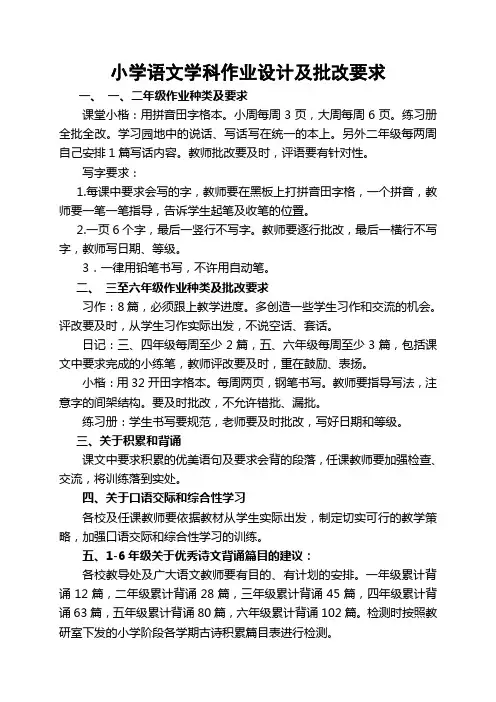 小学语文学科作业设计及批改要求

一、 一、二年级作业种类及要求

课堂小楷：用拼音田字格本。小周每周 3 页，大周每周 6 页。练习册全批全改。学习园地中的说话、写话写在统一的本上。另外二年级每两周自己安排 1 篇写话内容。教师批改要及时，评语要有针对性。

写字要求：

1.每课中要求会写的字，教师要在黑板上打拼音田字格，一个拼音，教师要一笔一笔指导，告诉学生起笔及收笔的位置。

2.一页 6 个字，最后一竖行不写字。教师要逐行批改，最后一横行不写字，教师写日期、等级。

3．一律用铅笔书写，不许用自动笔。

二、 三至六年级作业种类及批改要求

习作：8 篇，必须跟上教学进度。多创造一些学生习作和交流的机会。评改要及时，从学生习作实际出发，不说空话、套话。

日记：三、四年级每周至少 2 篇，五、六年级每周至少 3 篇，包括课文中要求完成的小练笔，教师评改要及时，重在鼓励、表扬。

小楷：用 32 开田字格本。每周两页，钢笔书写。教师要指导写法，注意字的间架结构。要及时批改，不允许错批、漏批。

练习册：学生书写要规范，老师要及时批改，写好日期和等级。

三、关于积累和背诵

课文中要求积累的优美语句及要求会背的段落，任课教师要加强检查、交流，将训练落到实处。

四、关于口语交际和综合性学习

各校及任课教师要依据教材从学生实际出发，制定切实可行的教学策略，加强口语交际和综合性学习的训练。

五、1-6 年级关于优秀诗文背诵篇目的建议：

各校教导处及广大语文教师要有目的、有计划的安排。一年级累计背诵 12 篇，二年级累计背诵 28 篇，三年级累计背诵 45 篇，四年级累计背诵 63 篇，五年级累计背诵 80 篇，六年级累计背诵 102 篇。检测时按照教研室下发的小学阶段各学期古诗积累篇目表进行检测。